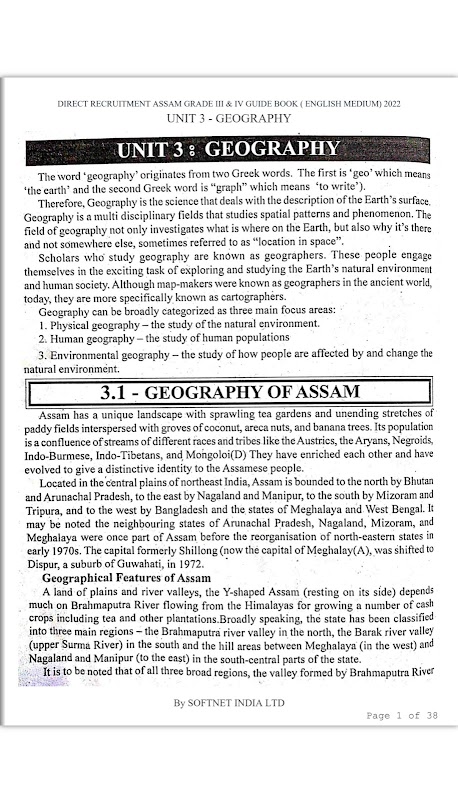 DIRECT RECRUITMENT ASSAM GRADE III & IV GUIDE BOOK ( ENGLISH MEDIUM) 2022
UNIT 3 - GEOGRAPHY

UNIT 3 : GEOGRAPHY

The word 'geography' originates from two Greek words. The first is 'geo' which means 'the earth' and the second Greek word is "graph" which means 'to write').

Therefore, Geography is the science that deals with the description of the Earth's surface. Geography is a multi disciplinary fields that studies spatial patterns and phenomenon. The field of geography not only investigates what is where on the Earth, but also why it's there and not somewhere else, sometimes referred to as "location in space".

Scholars who study geography are known as geographers. These people engage themselves in the exciting task of exploring and studying the Earth's natural environment and human society. Although map-makers were known as geographers in the ancient world, today, they are more specifically known as cartographers.

Geography can be broadly categorized as three main focus areas:
1. Physical geography – the study of the natural environment.
2. Human geography – the study of human populations
3. Environmental geography – the study of how people are affected by and change the natural environment.

3.1 - GEOGRAPHY OF ASSAM

Assam has a unique landscape with sprawling tea gardens and unending stretches of paddy fields interspersed with groves of coconut, areca nuts, and banana trees. Its population is a confluence of streams of different races and tribes like the Austrics, the Aryans, Negroids, Indo-Burmese, Indo-Tibetans, and Mongoloi(D) They have enriched each other and have evolved to give a distinctive identity to the Assamese people.

Located in the central plains of northeast India, Assam is bounded to the north by Bhutan and Arunachal Pradesh, to the east by Nagaland and Manipur, to the south by Mizoram and Tripura, and to the west by Bangladesh and the states of Meghalaya and West Bengal. It may be noted the neighbouring states of Arunachal Pradesh, Nagaland, Mizoram, and Meghalaya were once part of Assam before the reorganisation of north-eastern states in early 1970s. The capital formerly Shillong (now the capital of Meghalay(A), was shifted to Dispur, a suburb of Guwahati, in 1972.

Geographical Features of Assam

A land of plains and river valleys, the Y-shaped Assam (resting on its side) depends much on Brahmaputra River flowing from the Himalayas for growing a number of cash crops including tea and other plantations.Broadly speaking, the state has been classified into three main regions – the Brahmaputra river valley in the north, the Barak river valley (upper Surma River) in the south and the hill areas between Meghalaya (in the west) and Nagaland and Manipur (to the east) in the south-central parts of the state.

It is to be noted that of all three broad regions, the valley formed by Brahmaputra River

By SOFTNET INDIA LTD

Page 1 of 38